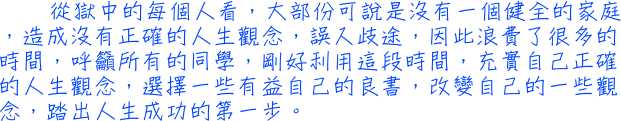 從獄中的每個人看，大部份可說是沒有一個健全的家庭，造成沒有正確的人生觀念，誤入歧途，因此浪費了很多的時間，呼籲所有的同學，剛好利用這段時間，充實自己正確的人生觀念，選擇一些有益自己的良書，改變自己的一些觀念，踏出人生成功的第一步。